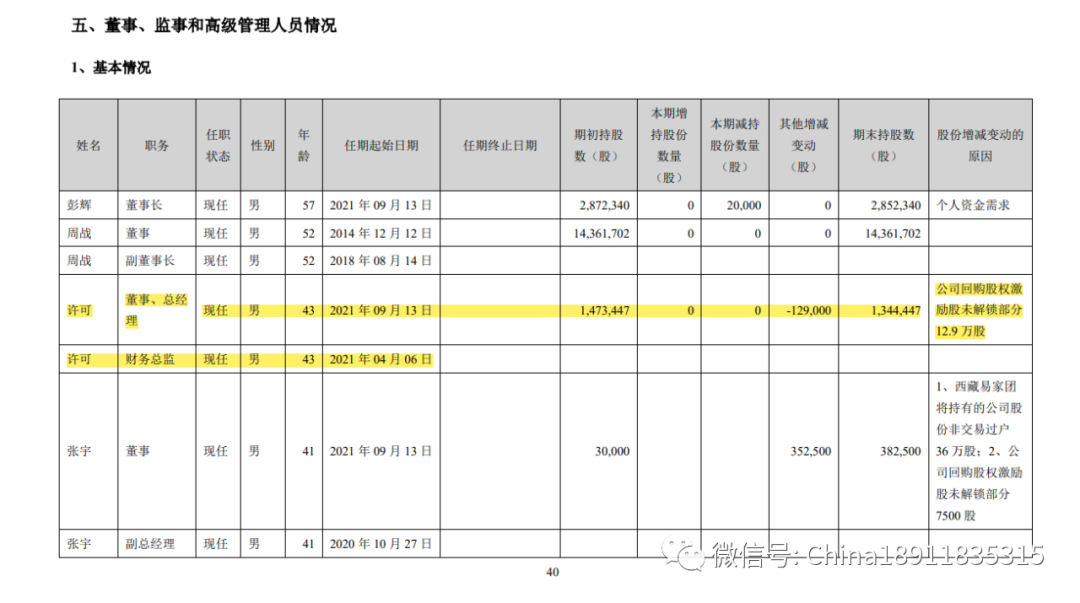 五、董事、监事和高级管理人员情况

1、基本情况

| 姓名 | 职务 | 任职状态 | 性别 | 年龄 | 任期起始日期 | 任期终止日期 | 期初持股数（股） | 本期增持股份数量（股） | 本期减持股份数量（股） | 其他增减变动（股） | 期末持股数（股） | 股份增减变动的原因 |
|---|---|---|---|---|---|---|---|---|---|---|---|---|
| 彭辉 | 董事长 | 现任 | 男 | 57 | 2021 年 09 月 13 日 | | 2,872,340 | 0 | 20,000 | 0 | 2,852,340 | 个人资金需求 |
| 周战 | 董事 | 现任 | 男 | 52 | 2014 年 12 月 12 日 | | 14,361,702 | 0 | 0 | 0 | 14,361,702 | |
| 周战 | 副董事长 | 现任 | 男 | 52 | 2018 年 08 月 14 日 | | | | | | | |
| 许可 | 董事、总经理 | 现任 | 男 | 43 | 2021 年 09 月 13 日 | | 1,473,447 | 0 | 0 | -129,000 | 1,344,447 | 公司回购股权激励股未解锁部分 12.9 万股 |
| 许可 | 财务总监 | 现任 | 男 | 43 | 2021 年 04 月 06 日 | | | | | | | |
| 张宇 | 董事 | 现任 | 男 | 41 | 2021 年 09 月 13 日 | | 30,000 | | | 352,500 | 382,500 | 1、西藏易家团将持有的公司股份非交易过户 36 万股；2、公司回购股权激励股未解锁部分 7500 股 |
| 张宇 | 副总经理 | 现任 | 男 | 41 | 2020 年 10 月 27 日 | | | | | | | |

40

微信号: China18911835315